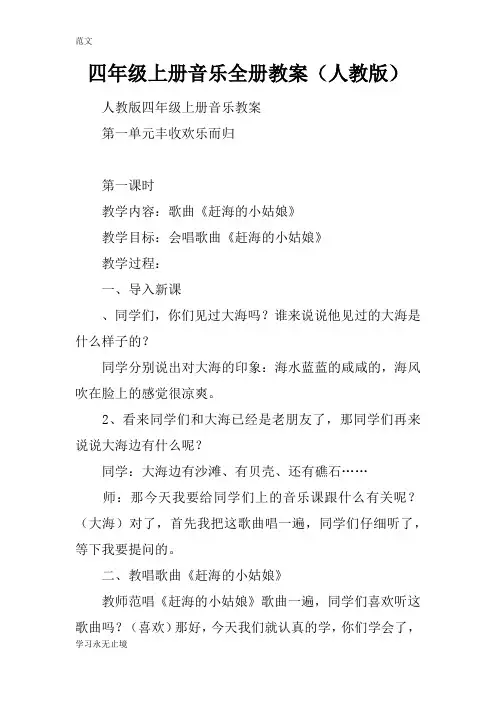 范文

四年级上册音乐全册教案（人教版）

人教版四年级上册音乐教案

第一单元丰收欢乐而归

第一课时

教学内容：歌曲《赶海的小姑娘》

教学目标：会唱歌曲《赶海的小姑娘》

教学过程：

一、导入新课

、同学们，你们见过大海吗？谁来说说他见过的大海是什么样子的？

同学分别说出对大海的印象：海水蓝蓝的咸咸的，海风吹在脸上的感觉很凉爽。

2、看来同学们和大海已经是老朋友了，那同学们再来说说大海边有什么呢？

同学：大海边有沙滩、有贝壳、还有礁石……

师：那今天我要给同学们上的音乐课跟什么有关呢？（大海）对了，首先我把这歌曲唱一遍，同学们仔细听了，等下我要提问的。

二、教唱歌曲《赶海的小姑娘》

教师范唱《赶海的小姑娘》歌曲一遍，同学们喜欢听这歌曲吗？（喜欢）那好，今天我们就认真的学，你们学会了，

学习永无止境